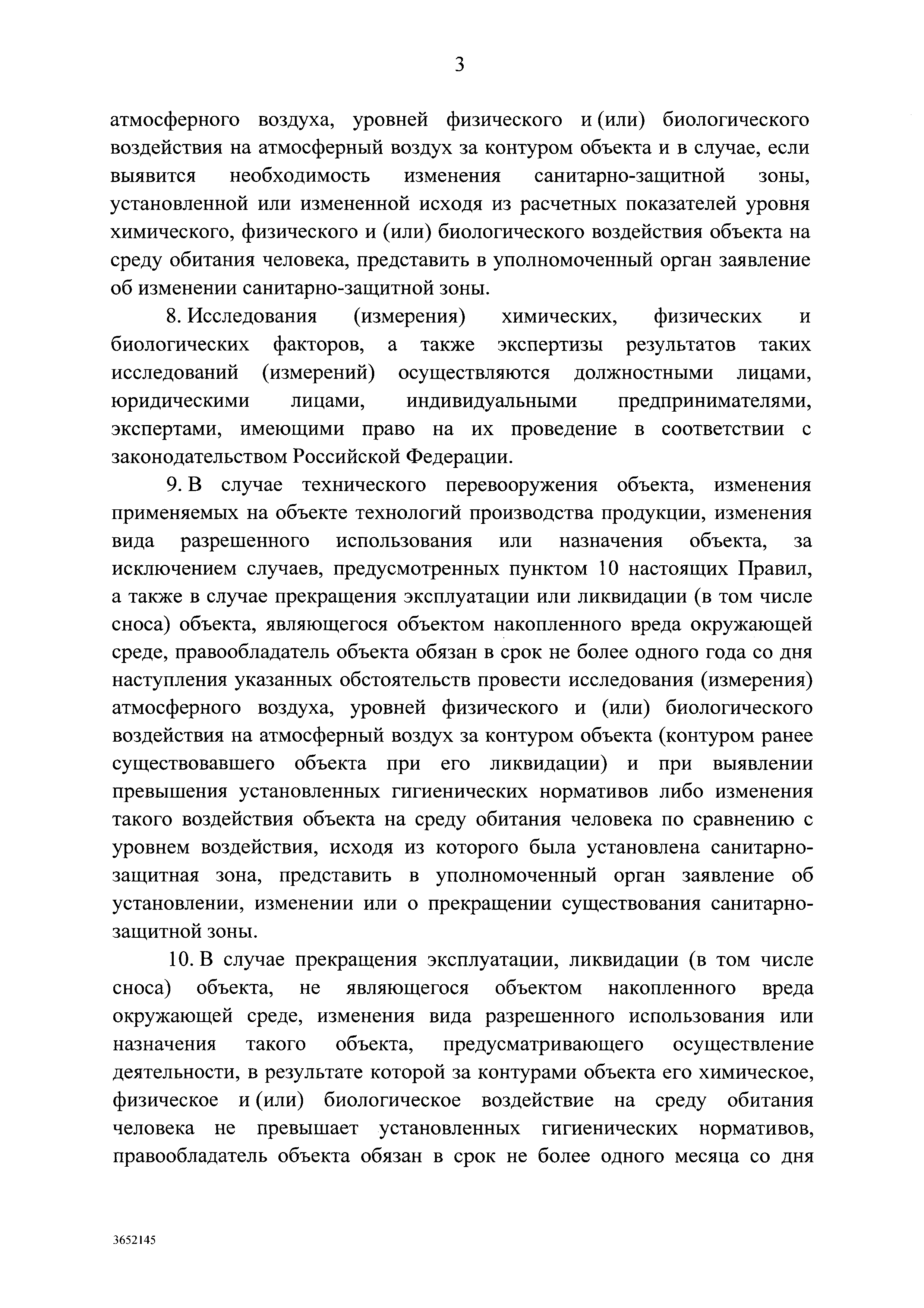 3

атмосферного воздуха, уровней физического и (или) биологического воздействия на атмосферный воздух за контуром объекта и в случае, если выявится необходимость изменения санитарно-защитной зоны, установленной или измененной исходя из расчетных показателей уровня химического, физического и (или) биологического воздействия объекта на среду обитания человека, представить в уполномоченный орган заявление об изменении санитарно-защитной зоны.

8. Исследования (измерения) химических, физических и биологических факторов, а также экспертизы результатов таких исследований (измерений) осуществляются должностными лицами, юридическими лицами, индивидуальными предпринимателями, экспертами, имеющими право на их проведение в соответствии с законодательством Российской Федерации.

9. В случае технического перевооружения объекта, изменения применяемых на объекте технологий производства продукции, изменения вида разрешенного использования или назначения объекта, за исключением случаев, предусмотренных пунктом 10 настоящих Правил, а также в случае прекращения эксплуатации или ликвидации (в том числе сноса) объекта, являющегося объектом накопленного вреда окружающей среде, правообладатель объекта обязан в срок не более одного года со дня наступления указанных обстоятельств провести исследования (измерения) атмосферного воздуха, уровней физического и (или) биологического воздействия на атмосферный воздух за контуром объекта (контуром ранее существовавшего объекта при его ликвидации) и при выявлении превышения установленных гигиенических нормативов либо изменения такого воздействия объекта на среду обитания человека по сравнению с уровнем воздействия, исходя из которого была установлена санитарно-защитная зона, представить в уполномоченный орган заявление об установлении, изменении или о прекращении существования санитарно-защитной зоны.

10. В случае прекращения эксплуатации, ликвидации (в том числе сноса) объекта, не являющегося объектом накопленного вреда окружающей среде, изменения вида разрешенного использования или назначения такого объекта, предусматривающего осуществление деятельности, в результате которой за контурами объекта его химическое, физическое и (или) биологическое воздействие на среду обитания человека не превышает установленных гигиенических нормативов, правообладатель объекта обязан в срок не более одного месяца со дня

3652145